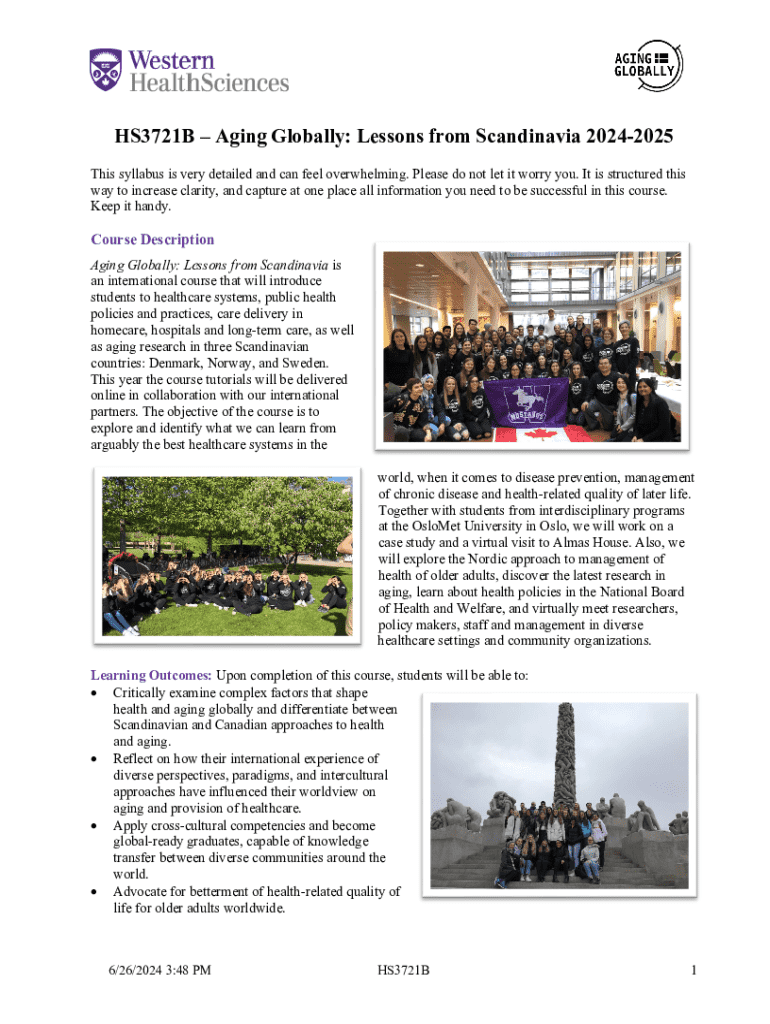 Western HealthSciences

AGING GLOBALLY

HS3721B – Aging Globally: Lessons from Scandinavia 2024-2025

This syllabus is very detailed and can feel overwhelming. Please do not let it worry you. It is structured this way to increase clarity, and capture at one place all information you need to be successful in this course. Keep it handy.

Course Description

Aging Globally: Lessons from Scandinavia is an international course that will introduce students to healthcare systems, public health policies and practices, care delivery in homecare, hospitals and long-term care, as well as aging research in three Scandinavian countries: Denmark, Norway, and Sweden. This year the course tutorials will be delivered online in collaboration with our international partners. The objective of the course is to explore and identify what we can learn from arguably the best healthcare systems in the world, when it comes to disease prevention, management of chronic disease and health-related quality of later life. Together with students from interdisciplinary programs at the OsloMet University in Oslo, we will work on a case study and a virtual visit to Almas House. Also, we will explore the Nordic approach to management of health of older adults, discover the latest research in aging, learn about health policies in the National Board of Health and Welfare, and virtually meet researchers, policy makers, staff and management in diverse healthcare settings and community organizations.

MUSTANGS

Learning Outcomes: Upon completion of this course, students will be able to:
• Critically examine complex factors that shape health and aging globally and differentiate between Scandinavian and Canadian approaches to health and aging.
• Reflect on how their international experience of diverse perspectives, paradigms, and intercultural approaches have influenced their worldview on aging and provision of healthcare.
• Apply cross-cultural competencies and become global-ready graduates, capable of knowledge transfer between diverse communities around the world.
• Advocate for betterment of health-related quality of life for older adults worldwide.

6/26/2024 3:48 PM HS3721B 1